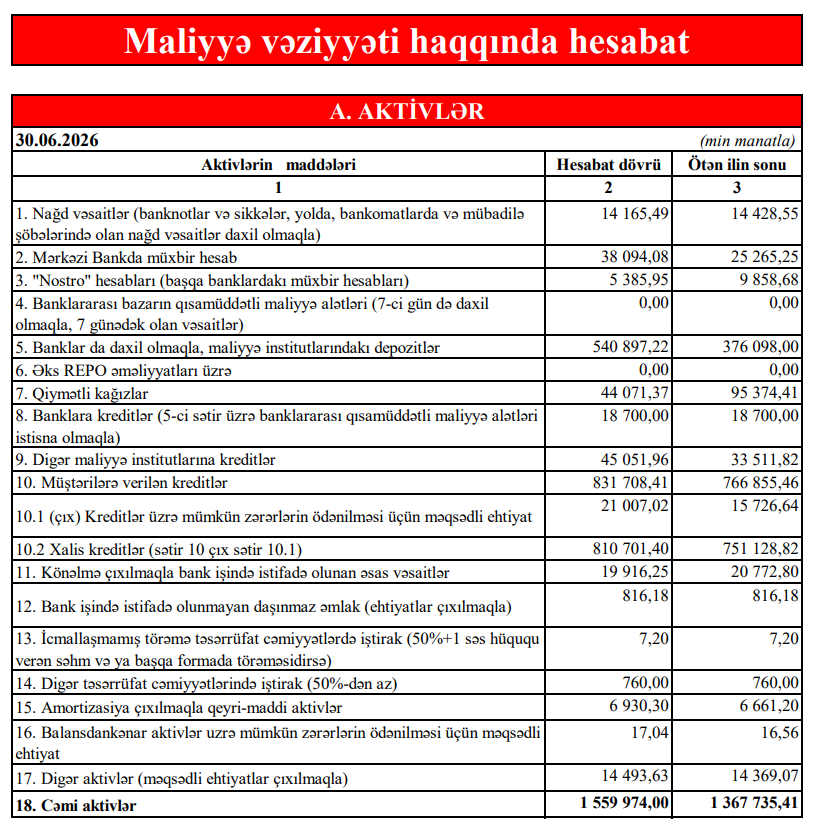 Maliyyə vəziyyəti haqqında hesabat

A. AKTİVLƏR

30.06.2026 (min manatla)

| Aktivlərin maddələri | Hesabat dövrü | Ötən ilin sonu |
|---|---|---|
| 1 | 2 | 3 |
| 1. Nağd vəsaitlər (banknotlar və sikkələr, yolda, bankomatlarda və mübadilə şöbələrində olan nağd vəsaitlər daxil olmaqla) | 14 165,49 | 14 428,55 |
| 2. Mərkəzi Bankda müxbir hesab | 38 094,08 | 25 265,25 |
| 3. "Nostro" hesabları (başqa banklardakı müxbir hesabları) | 5 385,95 | 9 858,68 |
| 4. Banklararası bazarın qısamüddətli maliyyə alətləri (7-ci gün də daxil olmaqla, 7 günədək olan vəsaitlər) | 0,00 | 0,00 |
| 5. Banklar da daxil olmaqla, maliyyə institutlarındakı depozitlər | 540 897,22 | 376 098,00 |
| 6. Əks REPO əməliyyatları üzrə | 0,00 | 0,00 |
| 7. Qiymətli kağızlar | 44 071,37 | 95 374,41 |
| 8. Banklara kreditlər (5-ci sətir üzrə banklararası qısamüddətli maliyyə alətləri istisna olmaqla) | 18 700,00 | 18 700,00 |
| 9. Digər maliyyə institutlarına kreditlər | 45 051,96 | 33 511,82 |
| 10. Müştərilərə verilən kreditlər | 831 708,41 | 766 855,46 |
| 10.1 (çıx) Kreditlər üzrə mümkün zərərlərin ödənilməsi üçün məqsədli ehtiyat | 21 007,02 | 15 726,64 |
| 10.2 Xalis kreditlər (sətir 10 çıx sətir 10.1) | 810 701,40 | 751 128,82 |
| 11. Könəlmə çıxılmaqla bank işində istifadə olunan əsas vəsaitlər | 19 916,25 | 20 772,80 |
| 12. Bank işində istifadə olunmayan daşınmaz əmlak (ehtiyatlar çıxılmaqla) | 816,18 | 816,18 |
| 13. İcmallaşmamış törəmə təsərrüfat cəmiyyətlərdə iştirak (50%+1 səs hüququ verən səhm və ya başqa formada törəməsidirsə) | 7,20 | 7,20 |
| 14. Digər təsərrüfat cəmiyyətlərində iştirak (50%-dən az) | 760,00 | 760,00 |
| 15. Amortizasiya çıxılmaqla qeyri-maddi aktivlər | 6 930,30 | 6 661,20 |
| 16. Balansdankənar aktivlər uzrə mümkün zərərlərin ödənilməsi üçün məqsədli ehtiyat | 17,04 | 16,56 |
| 17. Digər aktivlər (məqsədli ehtiyatlar çıxılmaqla) | 14 493,63 | 14 369,07 |
| 18. Cəmi aktivlər | 1 559 974,00 | 1 367 735,41 |